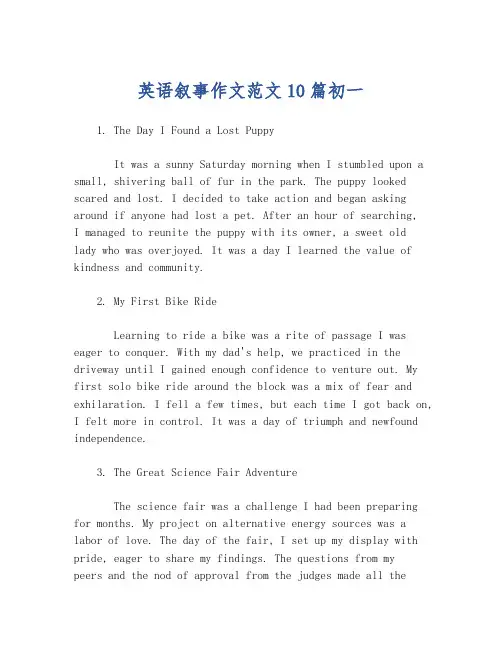 英语叙事作文范文10篇初一

1. The Day I Found a Lost Puppy

It was a sunny Saturday morning when I stumbled upon a small, shivering ball of fur in the park. The puppy looked scared and lost. I decided to take action and began asking around if anyone had lost a pet. After an hour of searching, I managed to reunite the puppy with its owner, a sweet old lady who was overjoyed. It was a day I learned the value of kindness and community.

2. My First Bike Ride

Learning to ride a bike was a rite of passage I was eager to conquer. With my dad's help, we practiced in the driveway until I gained enough confidence to venture out. My first solo bike ride around the block was a mix of fear and exhilaration. I fell a few times, but each time I got back on, I felt more in control. It was a day of triumph and newfound independence.

3. The Great Science Fair Adventure

The science fair was a challenge I had been preparing for months. My project on alternative energy sources was a labor of love. The day of the fair, I set up my display with pride, eager to share my findings. The questions from my peers and the nod of approval from the judges made all the